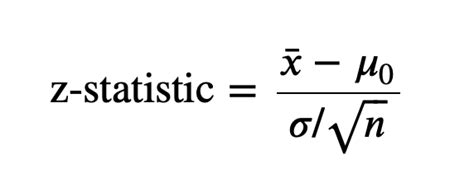 $\text{z-statistic} = \frac{\bar{x} - \mu_0}{\sigma/\sqrt{n}}$